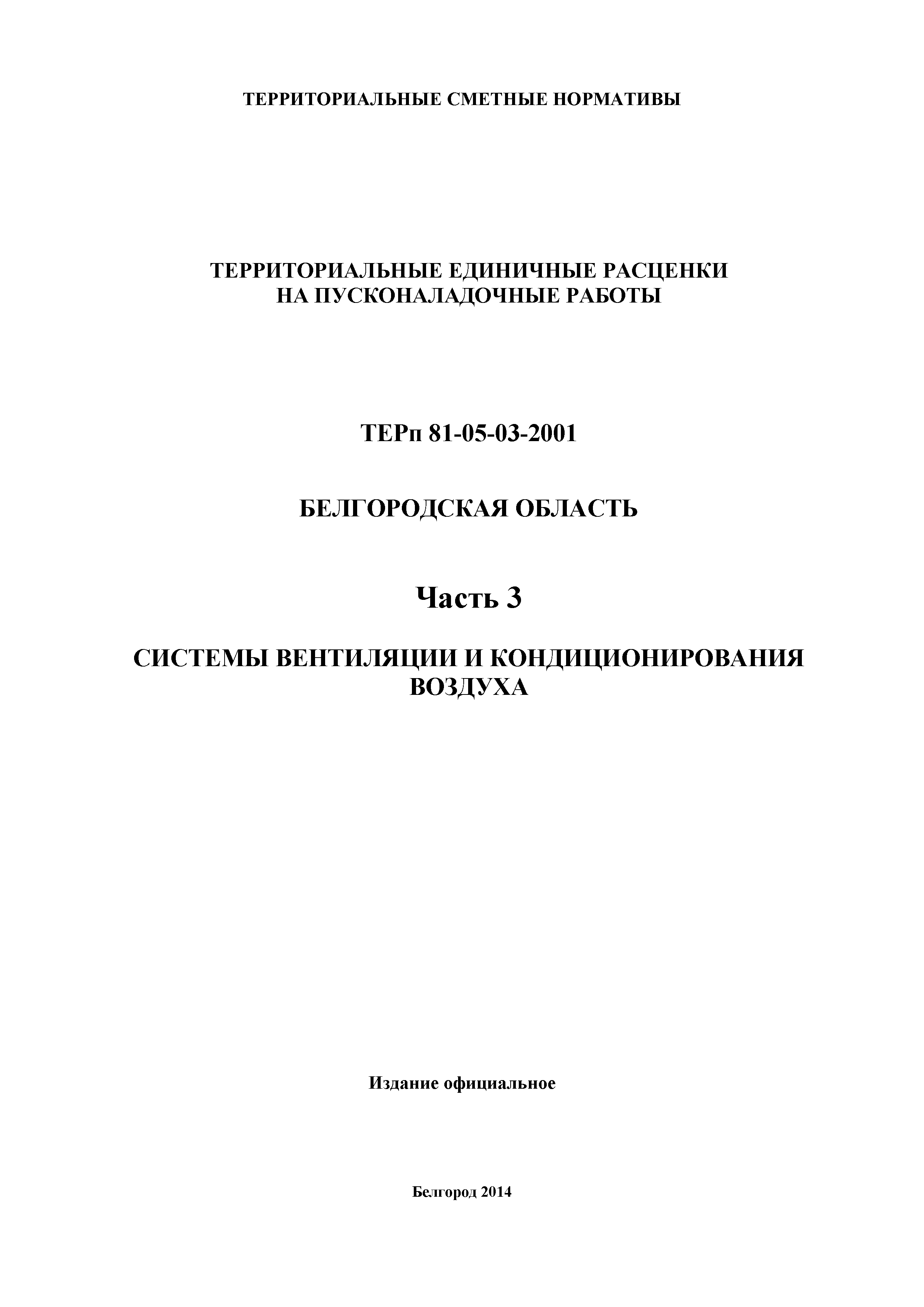 ТЕРРИТОРИАЛЬНЫЕ СМЕТНЫЕ НОРМАТИВЫ

ТЕРРИТОРИАЛЬНЫЕ ЕДИНИЧНЫЕ РАСЦЕНКИ
НА ПУСКОНАЛАДОЧНЫЕ РАБОТЫ

ТЕРп 81-05-03-2001

БЕЛГОРОДСКАЯ ОБЛАСТЬ

Часть 3

СИСТЕМЫ ВЕНТИЛЯЦИИ И КОНДИЦИОНИРОВАНИЯ ВОЗДУХА

Издание официальное

Белгород 2014